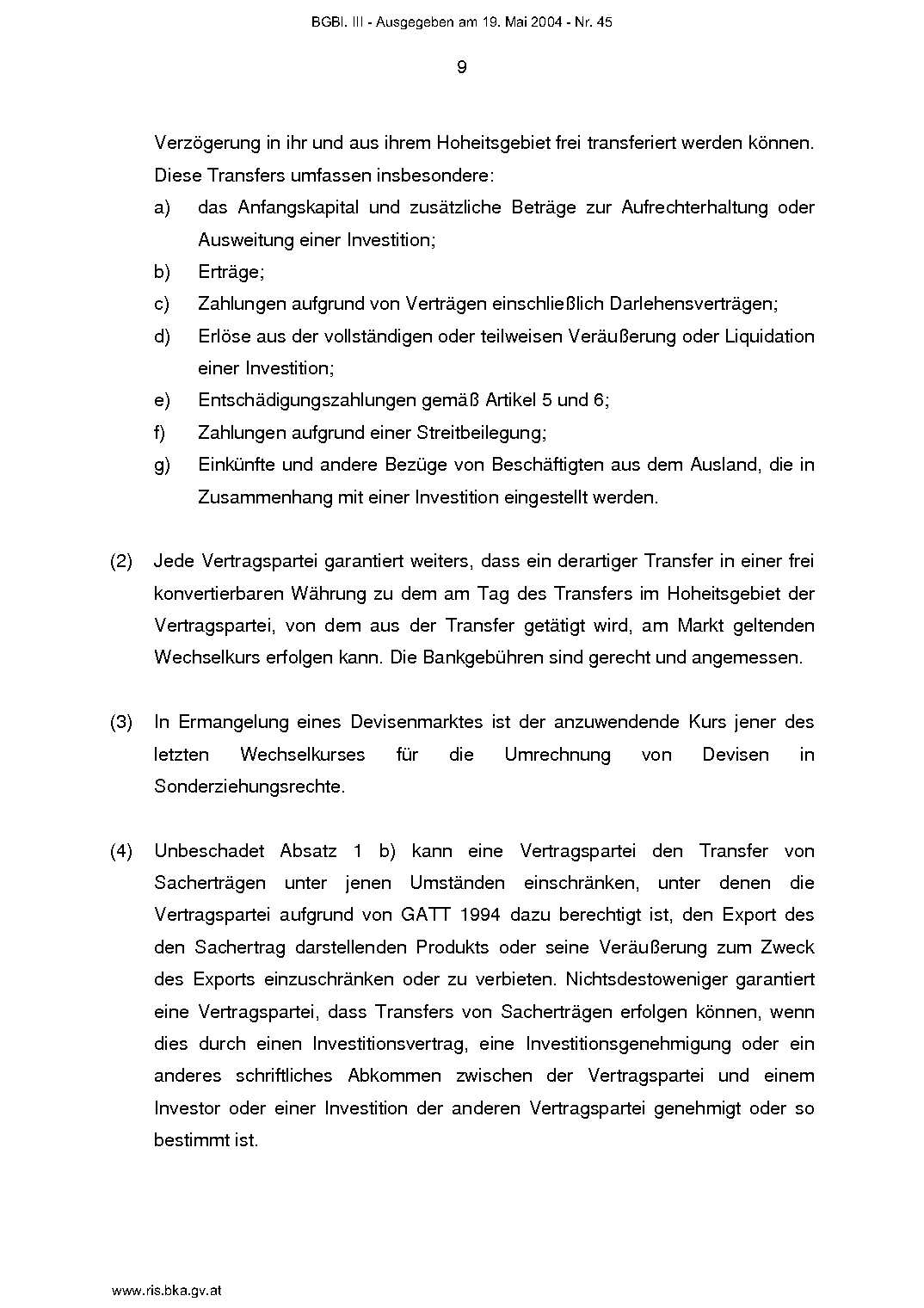 BGBl. III - Ausgegeben am 19. Mai 2004 - Nr. 45

9

Verzögerung in ihr und aus ihrem Hoheitsgebiet frei transferiert werden können. Diese Transfers umfassen insbesondere:

a) das Anfangskapital und zusätzliche Beträge zur Aufrechterhaltung oder Ausweitung einer Investition;

b) Erträge;

c) Zahlungen aufgrund von Verträgen einschließlich Darlehensverträgen;

d) Erlöse aus der vollständigen oder teilweisen Veräußerung oder Liquidation einer Investition;

e) Entschädigungszahlungen gemäß Artikel 5 und 6;

f) Zahlungen aufgrund einer Streitbeilegung;

g) Einkünfte und andere Bezüge von Beschäftigten aus dem Ausland, die in Zusammenhang mit einer Investition eingestellt werden.

(2) Jede Vertragspartei garantiert weiters, dass ein derartiger Transfer in einer frei konvertierbaren Währung zu dem am Tag des Transfers im Hoheitsgebiet der Vertragspartei, von dem aus der Transfer getätigt wird, am Markt geltenden Wechselkurs erfolgen kann. Die Bankgebühren sind gerecht und angemessen.

(3) In Ermangelung eines Devisenmarktes ist der anzuwendende Kurs jener des letzten Wechselkurses für die Umrechnung von Devisen in Sonderziehungsrechte.

(4) Unbeschadet Absatz 1 b) kann eine Vertragspartei den Transfer von Sacherträgen unter jenen Umständen einschränken, unter denen die Vertragspartei aufgrund von GATT 1994 dazu berechtigt ist, den Export des den Sachertrag darstellenden Produkts oder seine Veräußerung zum Zweck des Exports einzuschränken oder zu verbieten. Nichtsdestoweniger garantiert eine Vertragspartei, dass Transfers von Sacherträgen erfolgen können, wenn dies durch einen Investitionsvertrag, eine Investitionsgenehmigung oder ein anderes schriftliches Abkommen zwischen der Vertragspartei und einem Investor oder einer Investition der anderen Vertragspartei genehmigt oder so bestimmt ist.

www.ris.bka.gv.at